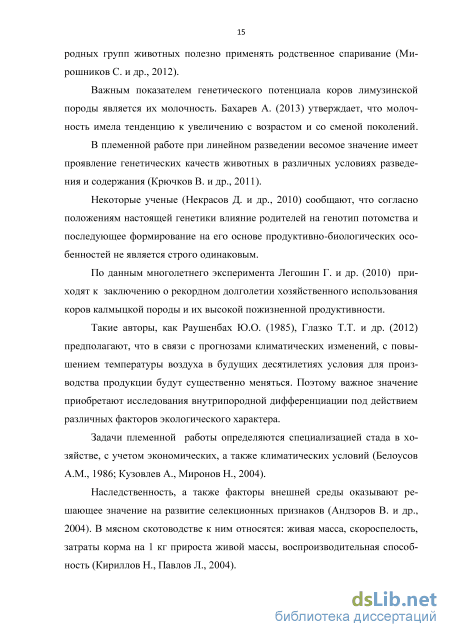 15

родных групп животных полезно применять родственное спаривание (Мирошников С. и др., 2012).

Важным показателем генетического потенциала коров лимузинской породы является их молочность. Бахарев А. (2013) утверждает, что молочность имела тенденцию к увеличению с возрастом и со сменой поколений.

В племенной работе при линейном разведении весомое значение имеет проявление генетических качеств животных в различных условиях разведения и содержания (Крючков В. и др., 2011).

Некоторые ученые (Некрасов Д. и др., 2010) сообщают, что согласно положениям настоящей генетики влияние родителей на генотип потомства и последующее формирование на его основе продуктивно-биологических особенностей не является строго одинаковым.

По данным многолетнего эксперимента Легошин Г. и др. (2010) приходят к заключению о рекордном долголетии хозяйственного использования коров калмыцкой породы и их высокой пожизненной продуктивности.

Такие авторы, как Раушенбах Ю.О. (1985), Глазко Т.Т. и др. (2012) предполагают, что в связи с прогнозами климатических изменений, с повышением температуры воздуха в будущих десятилетиях условия для производства продукции будут существенно меняться. Поэтому важное значение приобретают исследования внутрипородной дифференциации под действием различных факторов экологического характера.

Задачи племенной работы определяются специализацией стада в хозяйстве, с учетом экономических, а также климатических условий (Белоусов А.М., 1986; Кузовлев А., Миронов Н., 2004).

Наследственность, а также факторы внешней среды оказывают решающее значение на развитие селекционных признаков (Андзоров В. и др., 2004). В мясном скотоводстве к ним относятся: живая масса, скороспелость, затраты корма на 1 кг прироста живой массы, воспроизводительная способность (Кириллов Н., Павлов Л., 2004).

dsLib.net
библиотека диссертаций